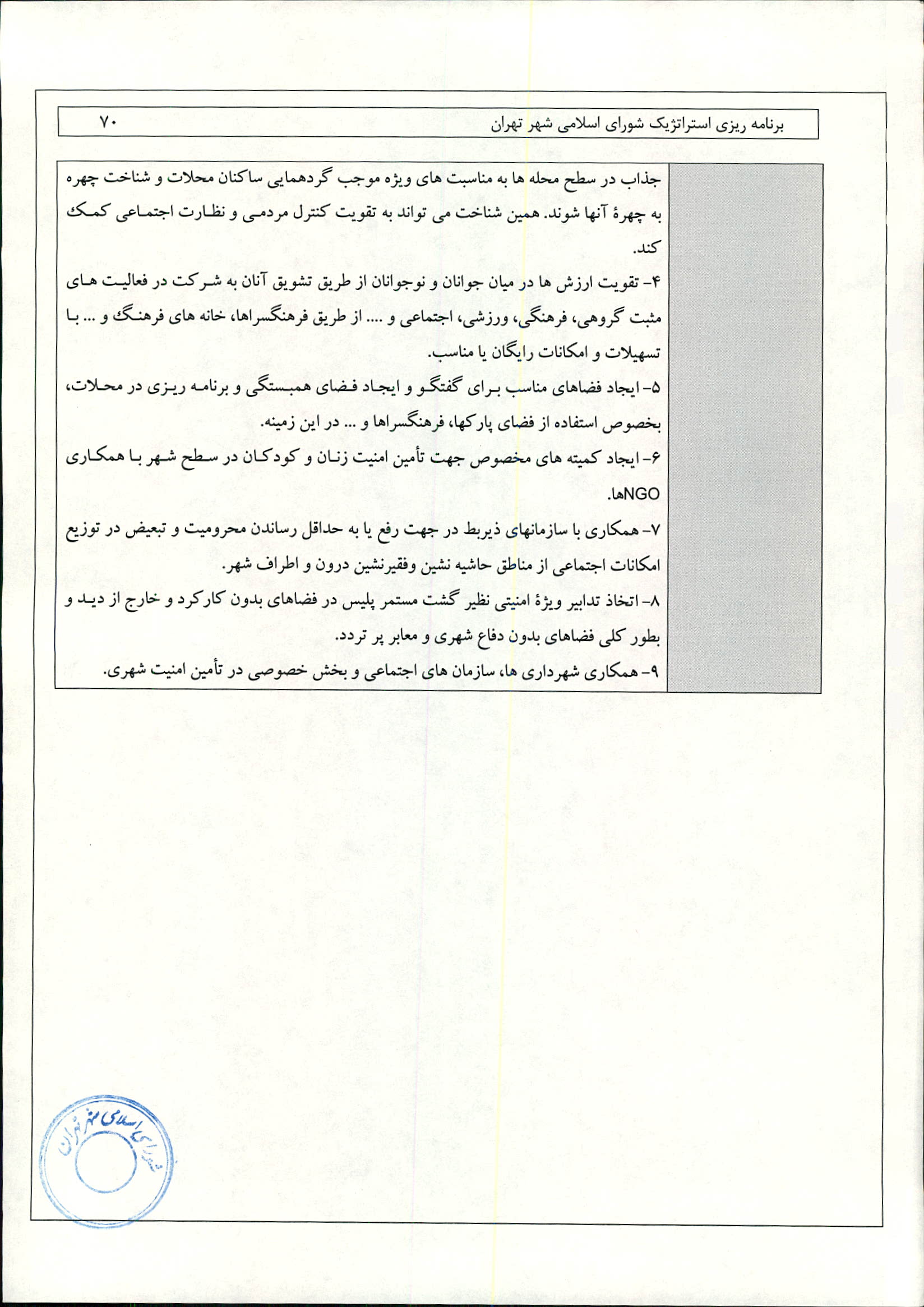 برنامه ریزی استراتژیک شورای اسلامی شهر تهران ۷۰

جذاب در سطح محله ها به مناسبت های ویژه موجب گردهمایی ساکنان محلات و شناخت چهره به چهرهٔ آنها شوند. همین شناخت می تواند به تقویت کنترل مردمی و نظارت اجتماعی کمک کند.

۴- تقویت ارزش ها در میان جوانان و نوجوانان از طریق تشویق آنان به شرکت در فعالیت های مثبت گروهی، فرهنگی، ورزشی، اجتماعی و .... از طریق فرهنگسراها، خانه های فرهنگ و ... با تسهیلات و امکانات رایگان یا مناسب.

۵- ایجاد فضاهای مناسب برای گفتگو و ایجاد فضای همبستگی و برنامه ریزی در محلات، بخصوص استفاده از فضای پارکها، فرهنگسراها و ... در این زمینه.

۶- ایجاد کمیته های مخصوص جهت تأمین امنیت زنان و کودکان در سطح شهر با همکاری NGOها.

۷- همکاری با سازمانهای ذیربط در جهت رفع یا به حداقل رساندن محرومیت و تبعیض در توزیع امکانات اجتماعی از مناطق حاشیه نشین وفقیرنشین درون و اطراف شهر.

۸- اتخاذ تدابیر ویژهٔ امنیتی نظیر گشت مستمر پلیس در فضاهای بدون کارکرد و خارج از دید و بطور کلی فضاهای بدون دفاع شهری و معابر پر تردد.

۹- همکاری شهرداری ها، سازمان های اجتماعی و بخش خصوصی در تأمین امنیت شهری.

شورای اسلامی شهر تهران